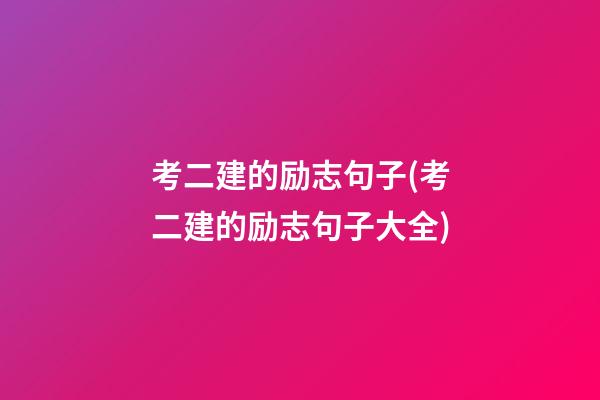 考二建的励志句子(考二建的励志句子大全)